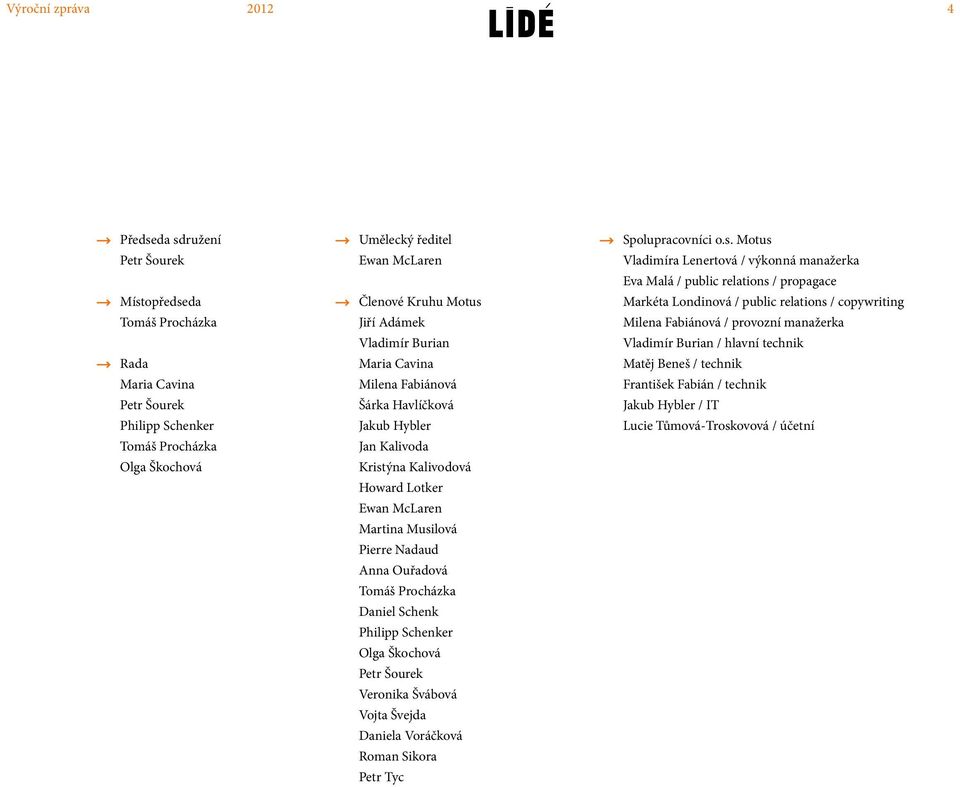 Výroční zpráva 2012 LIDÉ 4

→ Předseda sdružení
Petr Šourek

→ Místopředseda
Tomáš Procházka

→ Rada
Maria Cavina
Petr Šourek
Philipp Schenker
Tomáš Procházka
Olga Škochová

→ Umělecký ředitel
Ewan McLaren

→ Členové Kruhu Motus
Jiří Adámek
Vladimír Burian
Maria Cavina
Milena Fabiánová
Šárka Havlíčková
Jakub Hybler
Jan Kalivoda
Kristýna Kalivodová
Howard Lotker
Ewan McLaren
Martina Musilová
Pierre Nadaud
Anna Ouřadová
Tomáš Procházka
Daniel Schenk
Philipp Schenker
Olga Škochová
Petr Šourek
Veronika Švábová
Vojta Švejda
Daniela Voráčková
Roman Sikora
Petr Tyc

→ Spolupracovníci o.s. Motus
Vladimíra Lenertová / výkonná manažerka
Eva Malá / public relations / propagace
Markéta Londinová / public relations / copywriting
Milena Fabiánová / provozní manažerka
Vladimír Burian / hlavní technik
Matěj Beneš / technik
František Fabián / technik
Jakub Hybler / IT
Lucie Tůmová-Troskovová / účetní